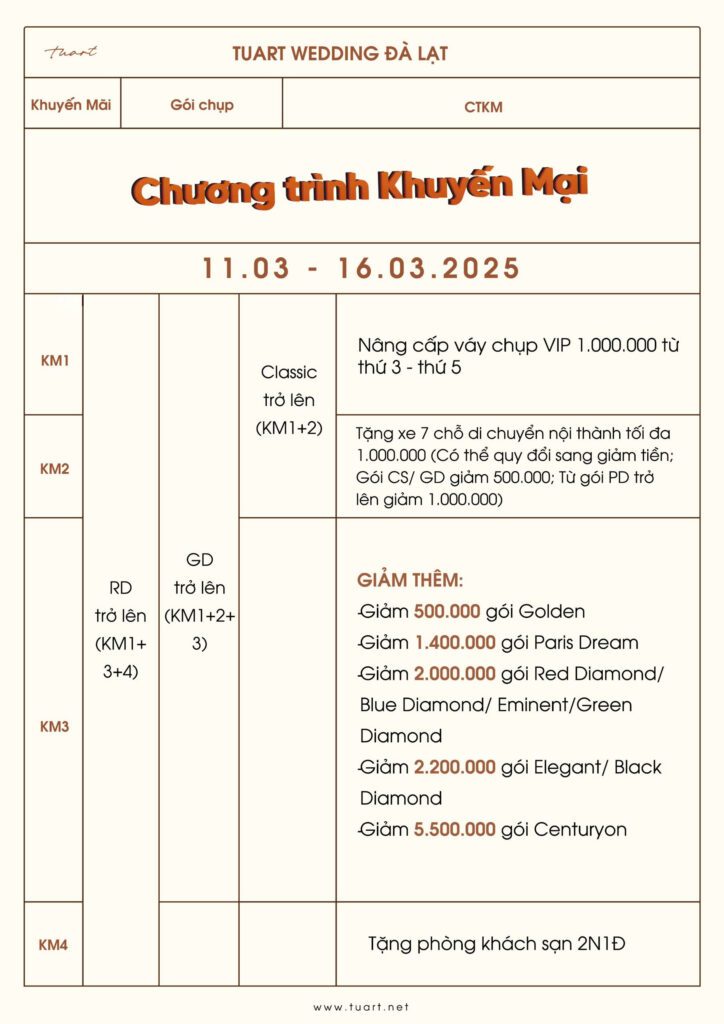 Tuart

TUART WEDDING ĐÀ LẠT

| Khuyến Mãi | Gói chụp | CTKM |
|---|---|---|

Chương trình Khuyến Mại

11.03 - 16.03.2025

| | | | | |
|---|---|---|---|---|
| KM1 | RD trở lên (KM1+3+4) | GD trở lên (KM1+2+3) | Classic trở lên (KM1+2) | Nâng cấp váy chụp VIP 1.000.000 từ thứ 3 - thứ 5 |
| KM2 | | | | Tặng xe 7 chỗ di chuyển nội thành tối đa 1.000.000 (Có thể quy đổi sang giảm tiền; Gói CS/ GD giảm 500.000; Từ gói PD trở lên giảm 1.000.000) |
| KM3 | | | | GIẢM THÊM: -Giảm 500.000 gói Golden -Giảm 1.400.000 gói Paris Dream -Giảm 2.000.000 gói Red Diamond/ Blue Diamond/ Eminent/Green Diamond -Giảm 2.200.000 gói Elegant/ Black Diamond -Giảm 5.500.000 gói Centuryon |
| KM4 | | | | Tặng phòng khách sạn 2N1Đ |

www.tuart.net